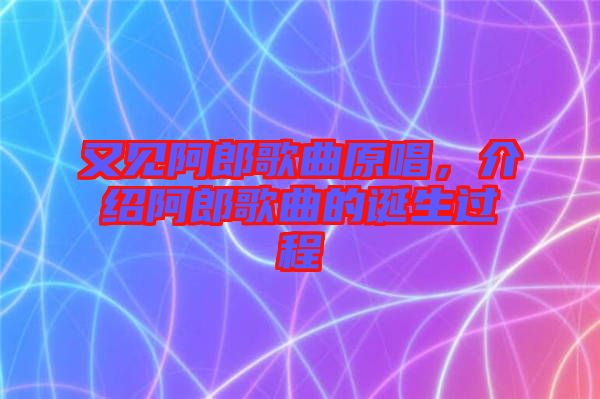 又见阿郎歌曲原唱，介绍阿郎歌曲的诞生过程